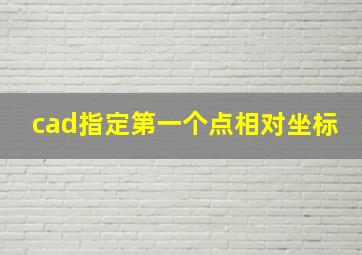 cad指定第一个点相对坐标